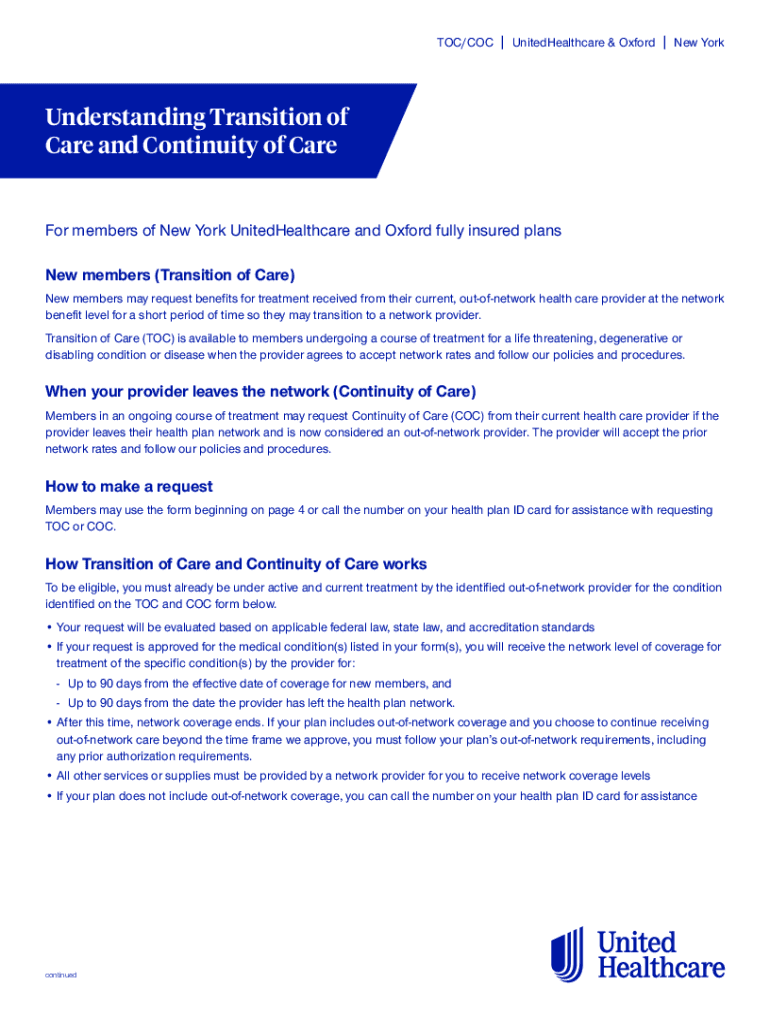 TOC/COC | UnitedHealthcare & Oxford | New York

Understanding Transition of Care and Continuity of Care

For members of New York UnitedHealthcare and Oxford fully insured plans

New members (Transition of Care)

New members may request benefits for treatment received from their current, out-of-network health care provider at the network benefit level for a short period of time so they may transition to a network provider.

Transition of Care (TOC) is available to members undergoing a course of treatment for a life threatening, degenerative or disabling condition or disease when the provider agrees to accept network rates and follow our policies and procedures.

When your provider leaves the network (Continuity of Care)

Members in an ongoing course of treatment may request Continuity of Care (COC) from their current health care provider if the provider leaves their health plan network and is now considered an out-of-network provider. The provider will accept the prior network rates and follow our policies and procedures.

How to make a request

Members may use the form beginning on page 4 or call the number on your health plan ID card for assistance with requesting TOC or COC.

How Transition of Care and Continuity of Care works

To be eligible, you must already be under active and current treatment by the identified out-of-network provider for the condition identified on the TOC and COC form below.

• Your request will be evaluated based on applicable federal law, state law, and accreditation standards
• If your request is approved for the medical condition(s) listed in your form(s), you will receive the network level of coverage for treatment of the specific condition(s) by the provider for:
- Up to 90 days from the effective date of coverage for new members, and
- Up to 90 days from the date the provider has left the health plan network.
• After this time, network coverage ends. If your plan includes out-of-network coverage and you choose to continue receiving out-of-network care beyond the time frame we approve, you must follow your plan's out-of-network requirements, including any prior authorization requirements.
• All other services or supplies must be provided by a network provider for you to receive network coverage levels
• If your plan does not include out-of-network coverage, you can call the number on your health plan ID card for assistance

continued

United Healthcare